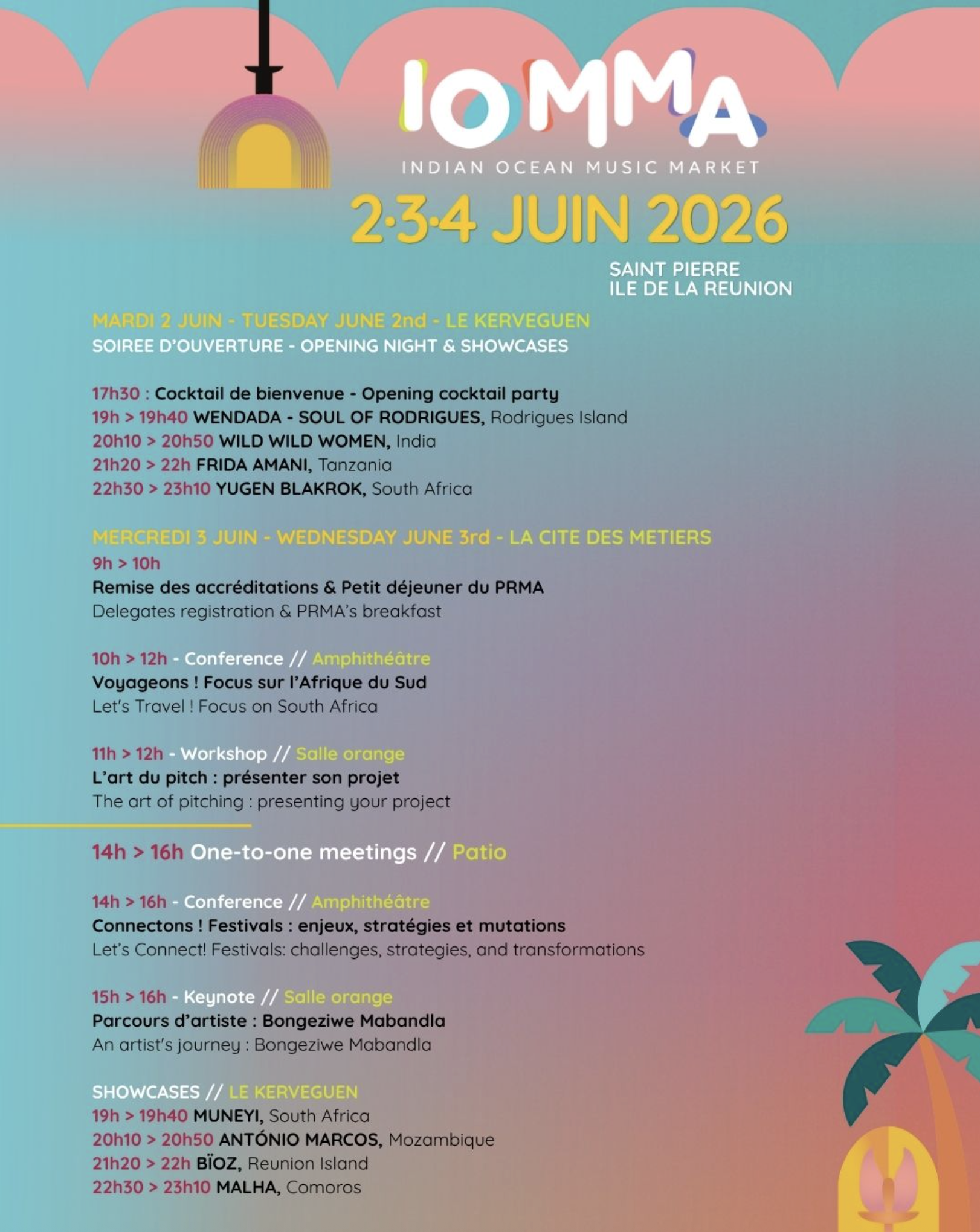 IOMMA
INDIAN OCEAN MUSIC MARKET
2·3·4 JUIN 2026
SAINT PIERRE
ILE DE LA REUNION

MARDI 2 JUIN - TUESDAY JUNE 2nd - LE KERVEGUEN
SOIREE D'OUVERTURE - OPENING NIGHT & SHOWCASES

17h30 : Cocktail de bienvenue - Opening cocktail party
19h > 19h40 WENDADA - SOUL OF RODRIGUES, Rodrigues Island
20h10 > 20h50 WILD WILD WOMEN, India
21h20 > 22h FRIDA AMANI, Tanzania
22h30 > 23h10 YUGEN BLAKROK, South Africa

MERCREDI 3 JUIN - WEDNESDAY JUNE 3rd - LA CITE DES METIERS
9h > 10h
Remise des accréditations & Petit déjeuner du PRMA
Delegates registration & PRMA's breakfast

10h > 12h - Conference // Amphithéâtre
Voyageons ! Focus sur l'Afrique du Sud
Let's Travel ! Focus on South Africa

11h > 12h - Workshop // Salle orange
L'art du pitch : présenter son projet
The art of pitching : presenting your project

14h > 16h One-to-one meetings // Patio

14h > 16h - Conference // Amphithéâtre
Connectons ! Festivals : enjeux, stratégies et mutations
Let's Connect! Festivals: challenges, strategies, and transformations

15h > 16h - Keynote // Salle orange
Parcours d'artiste : Bongeziwe Mabandla
An artist's journey : Bongeziwe Mabandla

SHOWCASES // LE KERVEGUEN
19h > 19h40 MUNEYI, South Africa
20h10 > 20h50 ANTÓNIO MARCOS, Mozambique
21h20 > 22h BÏOZ, Reunion Island
22h30 > 23h10 MALHA, Comoros